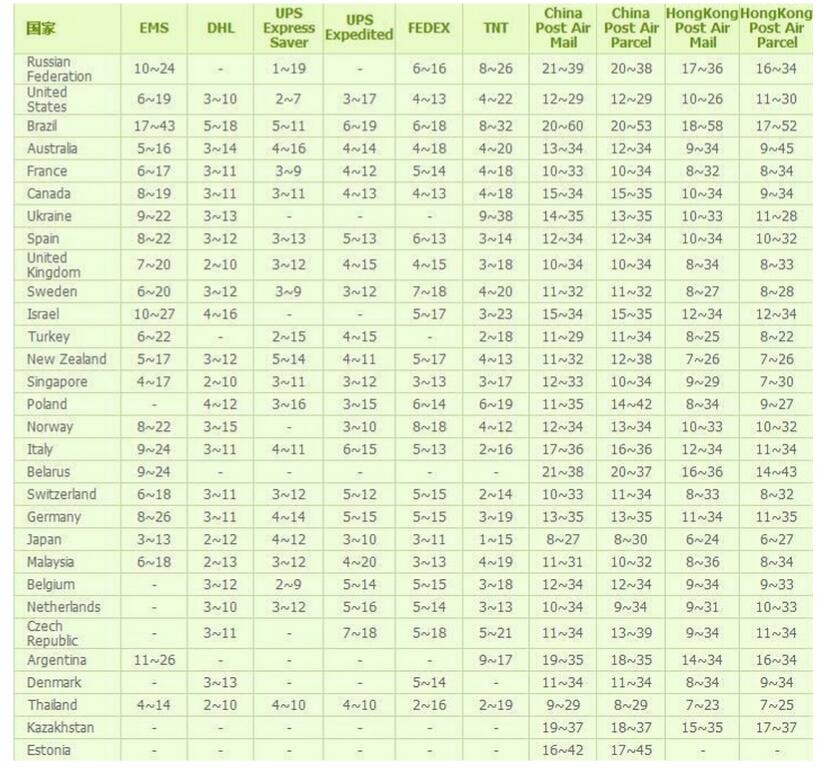 | 国家 | EMS | DHL | UPS Express Saver | UPS Expedited | FEDEX | TNT | China Post Air Mail | China Post Air Parcel | HongKong Post Air Mail | HongKong Post Air Parcel |
|---|---|---|---|---|---|---|---|---|---|---|
| Russian Federation | 10~24 | - | 1~19 | - | 6~16 | 8~26 | 21~39 | 20~38 | 17~36 | 16~34 |
| United States | 6~19 | 3~10 | 2~7 | 3~17 | 4~13 | 4~22 | 12~29 | 12~29 | 10~26 | 11~30 |
| Brazil | 17~43 | 5~18 | 5~11 | 6~19 | 6~18 | 8~32 | 20~60 | 20~53 | 18~58 | 17~52 |
| Australia | 5~16 | 3~14 | 4~16 | 4~14 | 4~18 | 4~20 | 13~34 | 12~34 | 9~34 | 9~45 |
| France | 6~17 | 3~11 | 3~9 | 4~12 | 5~14 | 4~18 | 10~33 | 10~34 | 8~32 | 8~34 |
| Canada | 8~19 | 3~11 | 3~11 | 4~13 | 4~13 | 4~18 | 15~34 | 15~35 | 10~34 | 9~34 |
| Ukraine | 9~22 | 3~13 | - | - | - | 9~38 | 14~35 | 13~35 | 10~33 | 11~28 |
| Spain | 8~22 | 3~12 | 3~13 | 5~13 | 6~13 | 3~14 | 12~34 | 12~34 | 10~34 | 10~32 |
| United Kingdom | 7~20 | 2~10 | 3~12 | 4~15 | 4~15 | 3~18 | 10~34 | 10~34 | 8~34 | 8~33 |
| Sweden | 6~20 | 3~12 | 3~9 | 3~12 | 7~18 | 4~20 | 11~32 | 11~32 | 8~27 | 8~28 |
| Israel | 10~27 | 4~16 | - | - | 5~17 | 3~23 | 15~34 | 15~35 | 12~34 | 12~34 |
| Turkey | 6~22 | - | 2~15 | 4~15 | - | 2~18 | 11~29 | 11~34 | 8~25 | 8~22 |
| New Zealand | 5~17 | 3~12 | 5~14 | 4~11 | 5~17 | 4~13 | 11~32 | 12~38 | 7~26 | 7~26 |
| Singapore | 4~17 | 2~10 | 3~11 | 3~12 | 3~13 | 3~17 | 12~33 | 10~34 | 9~29 | 7~30 |
| Poland | - | 4~12 | 3~16 | 3~15 | 6~14 | 6~19 | 11~35 | 14~42 | 8~34 | 9~27 |
| Norway | 8~22 | 3~15 | - | 3~10 | 8~18 | 4~12 | 12~34 | 13~34 | 10~33 | 10~32 |
| Italy | 9~24 | 3~11 | 4~11 | 6~15 | 5~13 | 2~16 | 17~36 | 16~36 | 12~34 | 11~34 |
| Belarus | 9~24 | - | - | - | - | - | 21~38 | 20~37 | 16~36 | 14~43 |
| Switzerland | 6~18 | 3~11 | 3~12 | 5~12 | 5~15 | 2~14 | 10~33 | 11~34 | 8~33 | 8~32 |
| Germany | 8~26 | 3~11 | 4~14 | 5~15 | 5~15 | 3~19 | 13~35 | 13~35 | 11~34 | 11~35 |
| Japan | 3~13 | 2~12 | 4~12 | 3~10 | 3~11 | 1~15 | 8~27 | 8~30 | 6~24 | 6~27 |
| Malaysia | 6~18 | 2~13 | 3~12 | 4~20 | 3~13 | 4~19 | 11~31 | 10~32 | 8~36 | 8~34 |
| Belgium | - | 3~12 | 2~9 | 5~14 | 5~15 | 3~18 | 12~34 | 12~34 | 9~34 | 9~33 |
| Netherlands | - | 3~10 | 3~12 | 5~16 | 5~14 | 3~13 | 10~34 | 9~34 | 9~31 | 10~33 |
| Czech Republic | - | 3~11 | - | 7~18 | 5~18 | 5~21 | 11~34 | 13~39 | 9~34 | 11~34 |
| Argentina | 11~26 | - | - | - | - | 9~17 | 19~35 | 18~35 | 14~34 | 16~34 |
| Denmark | - | 3~13 | - | - | 5~14 | - | 11~34 | 11~34 | 8~34 | 9~34 |
| Thailand | 4~14 | 2~10 | 4~10 | 4~10 | 2~16 | 2~19 | 9~29 | 8~29 | 7~23 | 7~25 |
| Kazakhstan | - | - | - | - | - | - | 19~37 | 18~37 | 15~35 | 17~37 |
| Estonia | - | - | - | - | - | - | 16~42 | 17~45 | - | - |